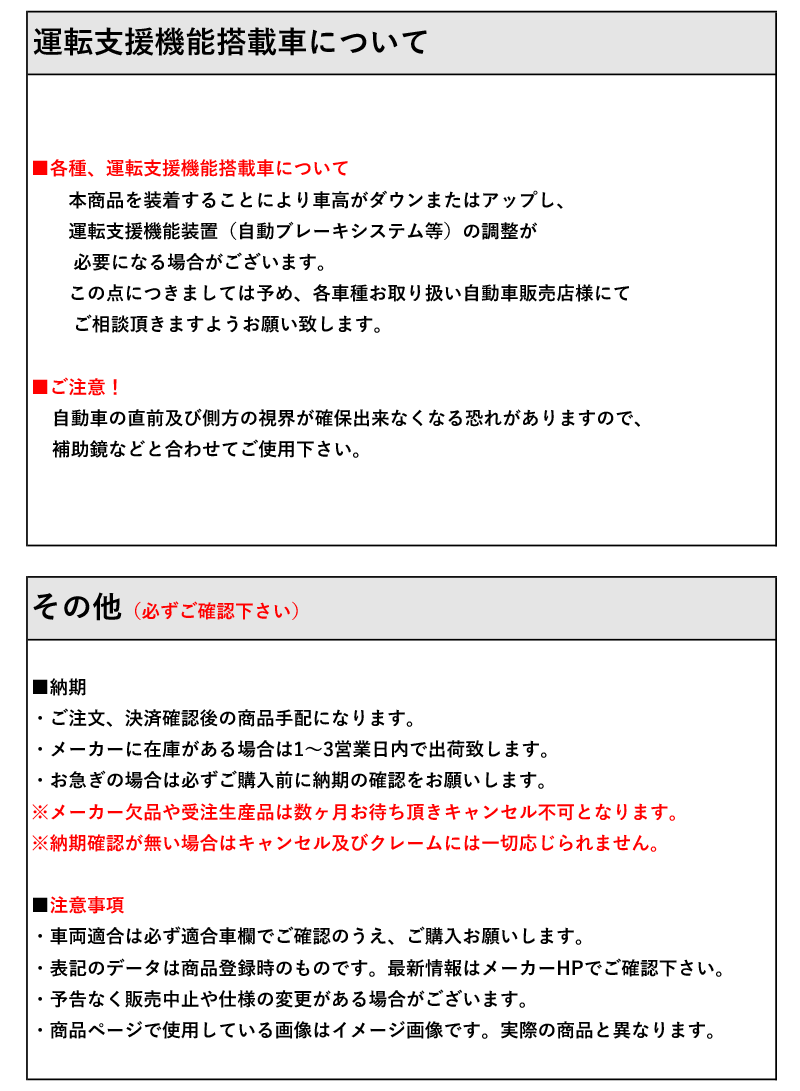 運転支援機能搭載車について

■各種、運転支援機能搭載車について
本商品を装着することにより車高がダウンまたはアップし、
運転支援機能装置（自動ブレーキシステム等）の調整が
必要になる場合がございます。
この点につきましては予め、各車種お取り扱い自動車販売店様にて
ご相談頂きますようお願い致します。

■ご注意！
自動車の直前及び側方の視界が確保出来なくなる恐れがありますので、
補助鏡などと合わせてご使用下さい。

その他（必ずご確認下さい）

■納期
・ご注文、決済確認後の商品手配になります。
・メーカーに在庫がある場合は1～3営業日内で出荷致します。
・お急ぎの場合は必ずご購入前に納期の確認をお願いします。
※メーカー欠品や受注生産品は数ヶ月お待ち頂きキャンセル不可となります。
※納期確認が無い場合はキャンセル及びクレームには一切応じられません。

■注意事項
・車両適合は必ず適合車欄でご確認のうえ、ご購入お願いします。
・表記のデータは商品登録時のものです。最新情報はメーカーHPでご確認下さい。
・予告なく販売中止や仕様の変更がある場合がございます。
・商品ページで使用している画像はイメージ画像です。実際の商品と異なります。